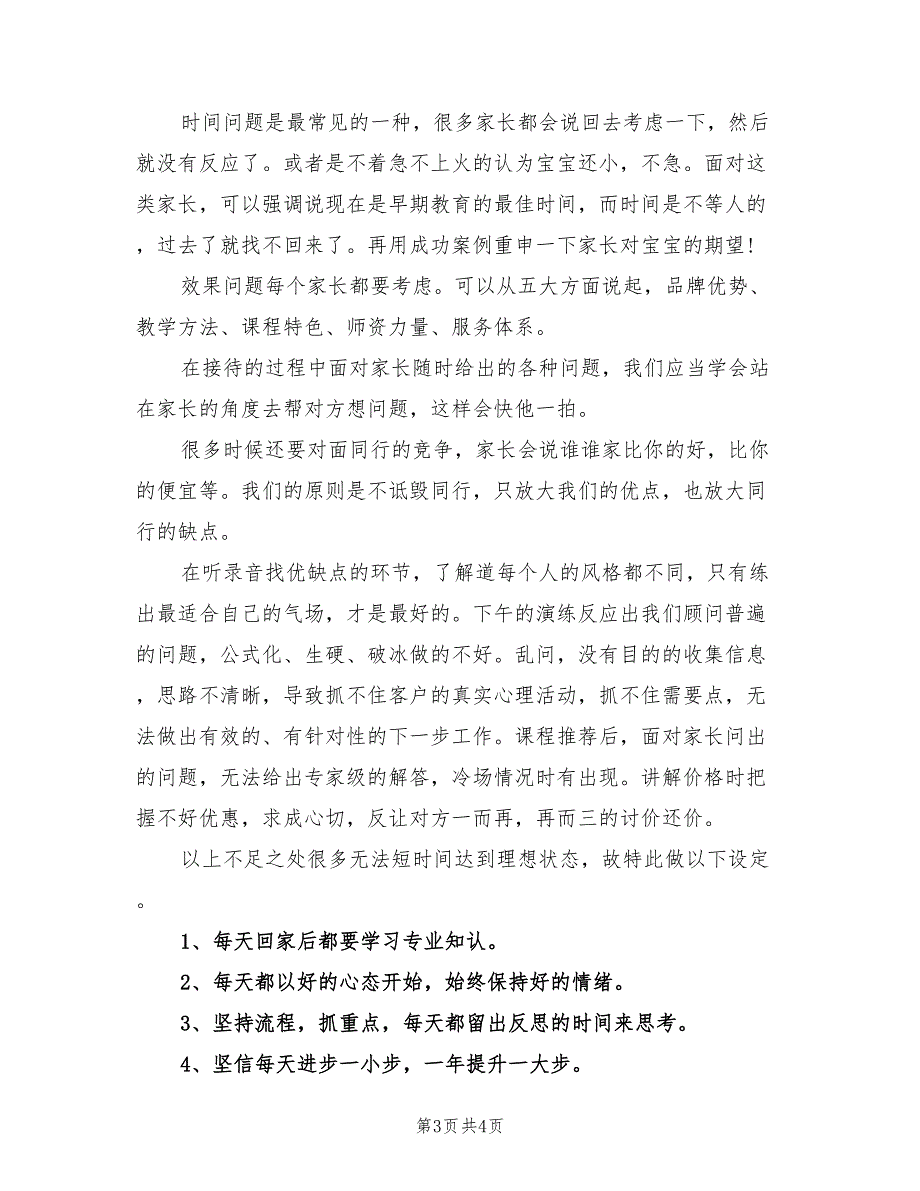 时间问题是最常见的一种，很多家长都会说回去考虑一下，然后就没有反应了。或者是不着急不上火的认为宝宝还小，不急。面对这类家长，可以强调说现在是早期教育的最佳时间，而时间是不等人的，过去了就找不回来了。再用成功案例重申一下家长对宝宝的期望！

效果问题每个家长都要考虑。可以从五大方面说起，品牌优势、教学方法、课程特色、师资力量、服务体系。

在接待的过程中面对家长随时给出的各种问题，我们应当学会站在家长的角度去帮对方想问题，这样会快他一拍。

很多时候还要对面同行的竞争，家长会说谁谁家比你的好，比你的便宜等。我们的原则是不诋毁同行，只放大我们的优点，也放大同行的缺点。

在听录音找优缺点的环节，了解道每个人的风格都不同，只有练出最适合自己的气场，才是最好的。下午的演练反应出我们顾问普遍的问题，公式化、生硬、破冰做的不好。乱问，没有目的的收集信息，思路不清晰，导致抓不住客户的真实心理活动，抓不住需要点，无法做出有效的、有针对性的下一步工作。课程推荐后，面对家长问出的问题，无法给出专家级的解答，冷场情况时有出现。讲解价格时把握不好优惠，求成心切，反让对方一而再，再而三的讨价还价。

以上不足之处很多无法短时间达到理想状态，故特此做以下设定。

1、每天回家后都要学习专业知认。

2、每天都以好的心态开始，始终保持好的情绪。

3、坚持流程，抓重点，每天都留出反思的时间来思考。

4、坚信每天进步一小步，一年提升一大步。

第3页 共4页